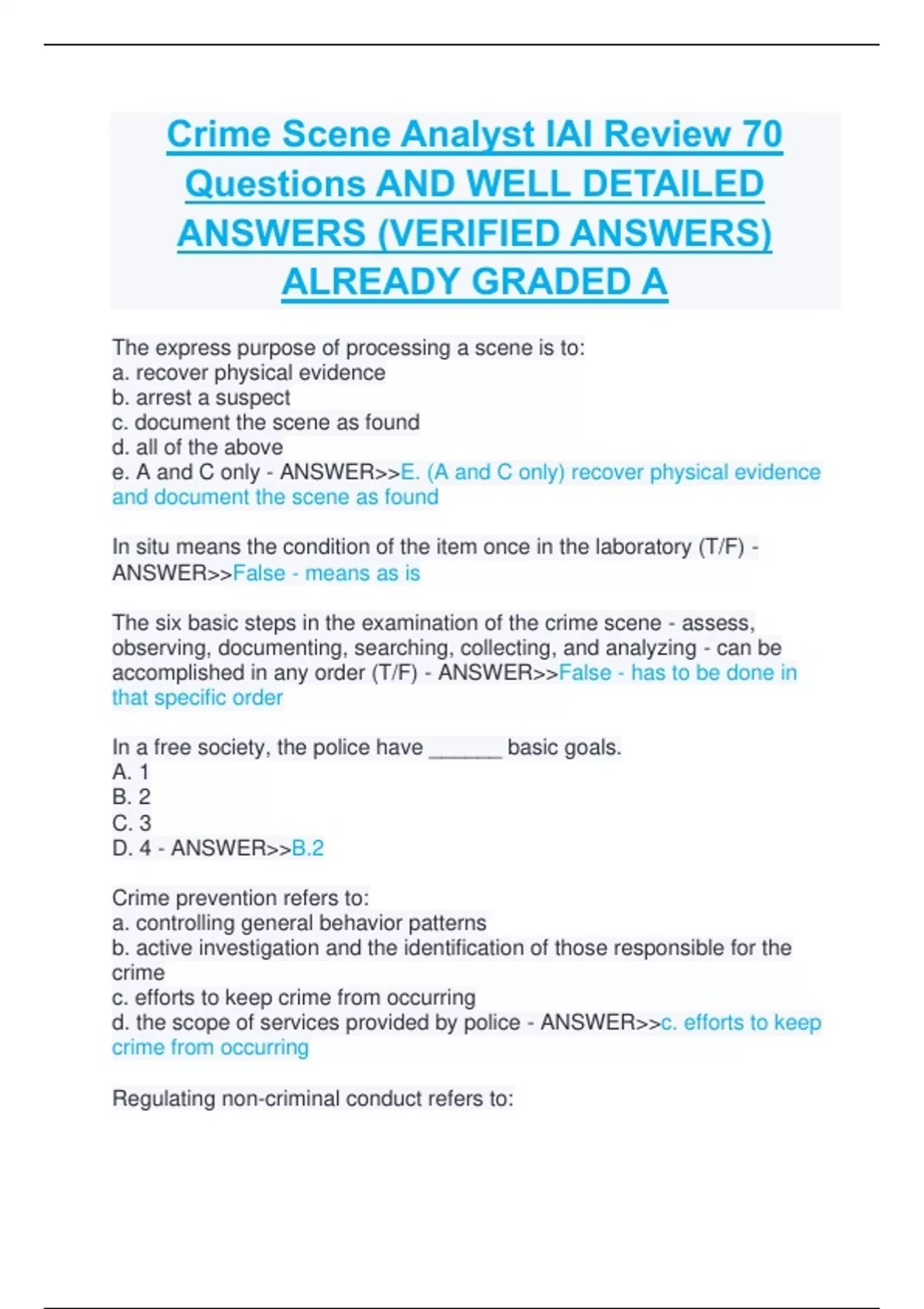 Crime Scene Analyst IAI Review 70 Questions AND WELL DETAILED ANSWERS (VERIFIED ANSWERS) ALREADY GRADED A

The express purpose of processing a scene is to:
a. recover physical evidence
b. arrest a suspect
c. document the scene as found
d. all of the above
e. A and C only - ANSWER>>E. (A and C only) recover physical evidence and document the scene as found

In situ means the condition of the item once in the laboratory (T/F) - ANSWER>>False - means as is

The six basic steps in the examination of the crime scene - assess, observing, documenting, searching, collecting, and analyzing - can be accomplished in any order (T/F) - ANSWER>>False - has to be done in that specific order

In a free society, the police have ______ basic goals.
A. 1
B. 2
C. 3
D. 4 - ANSWER>>B.2

Crime prevention refers to:
a. controlling general behavior patterns
b. active investigation and the identification of those responsible for the crime
c. efforts to keep crime from occurring
d. the scope of services provided by police - ANSWER>>c. efforts to keep crime from occurring

Regulating non-criminal conduct refers to: